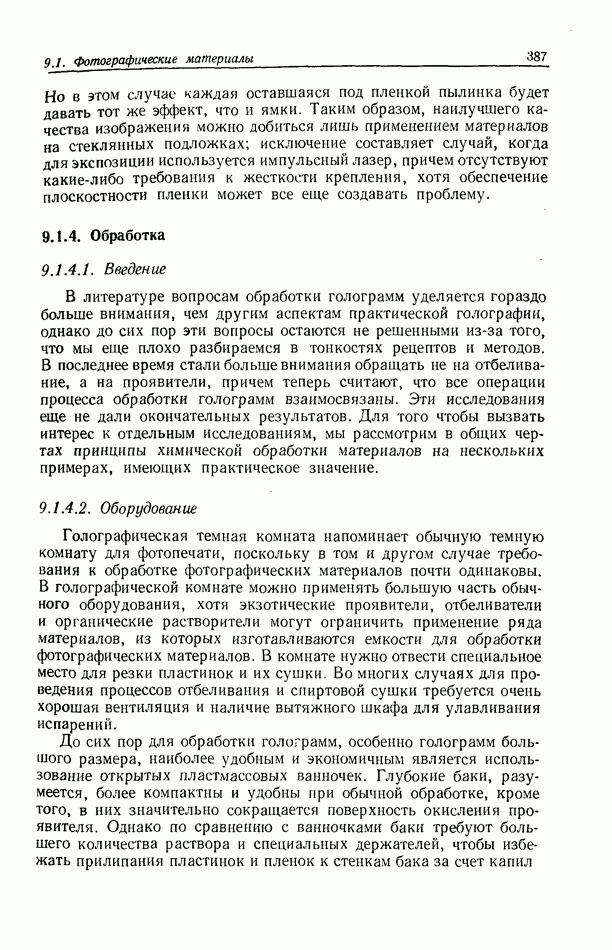 9.1. Фотографические материалы

387

Но в этом случае каждая оставшаяся под пленкой пылинка будет давать тот же эффект, что и ямки. Таким образом, наилучшего качества изображения можно добиться лишь применением материалов на стеклянных подложках; исключение составляет случай, когда для экспозиции используется импульсный лазер, причем отсутствуют какие-либо требования к жесткости крепления, хотя обеспечение плоскостности пленки может все еще создавать проблему.

9.1.4. Обработка

9.1.4.1. Введение

В литературе вопросам обработки голограмм уделяется гораздо больше внимания, чем другим аспектам практической голографии, однако до сих пор эти вопросы остаются не решенными из-за того, что мы еще плохо разбираемся в тонкостях рецептов и методов. В последнее время стали больше внимания обращать не на отбеливание, а на проявители, причем теперь считают, что все операции процесса обработки голограмм взаимосвязаны. Эти исследования еще не дали окончательных результатов. Для того чтобы вызвать интерес к отдельным исследованиям, мы рассмотрим в общих чертах принципы химической обработки материалов на нескольких примерах, имеющих практическое значение.

9.1.4.2. Оборудование

Голографическая темная комната напоминает обычную темную комнату для фотопечати, поскольку в том и другом случае требования к обработке фотографических материалов почти одинаковы. В голографической комнате можно применять большую часть обычного оборудования, хотя экзотические проявители, отбеливатели и органические растворители могут ограничить применение ряда материалов, из которых изготавливаются емкости для обработки фотографических материалов. В комнате нужно отвести специальное место для резки пластинок и их сушки. Во многих случаях для проведения процессов отбеливания и спиртовой сушки требуется очень хорошая вентиляция и наличие вытяжного шкафа для улавливания испарений.

До сих пор для обработки голограмм, особенно голограмм большого размера, наиболее удобным и экономичным является использование открытых пластмассовых ванночек. Глубокие баки, разумеется, более компактны и удобны при обычной обработке, кроме того, в них значительно сокращается поверхность окисления проявителя. Однако по сравнению с ванночками баки требуют большего количества раствора и специальных держателей, чтобы избежать прилипания пластинок и пленок к стенкам бака за счет капил